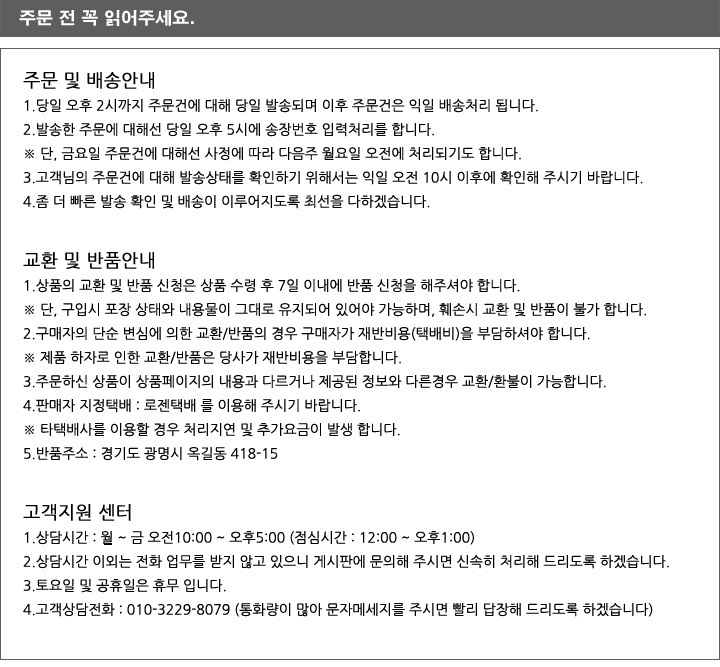 주문 전 꼭 읽어주세요.

주문 및 배송안내
1.당일 오후 2시까지 주문건에 대해 당일 발송되며 이후 주문건은 익일 배송처리 됩니다.
2.발송한 주문에 대해선 당일 오후 5시에 송장번호 입력처리를 합니다.
※ 단, 금요일 주문건에 대해선 사정에 따라 다음주 월요일 오전에 처리되기도 합니다.
3.고객님의 주문건에 대해 발송상태를 확인하기 위해서는 익일 오전 10시 이후에 확인해 주시기 바랍니다.
4.좀 더 빠른 발송 확인 및 배송이 이루어지도록 최선을 다하겠습니다.

교환 및 반품안내
1.상품의 교환 및 반품 신청은 상품 수령 후 7일 이내에 반품 신청을 해주셔야 합니다.
※ 단, 구입시 포장 상태와 내용물이 그대로 유지되어 있어야 가능하며, 훼손시 교환 및 반품이 불가 합니다.
2.구매자의 단순 변심에 의한 교환/반품의 경우 구매자가 재반비용(택배비)을 부담하셔야 합니다.
※ 제품 하자로 인한 교환/반품은 당사가 재반비용을 부담합니다.
3.주문하신 상품이 상품페이지의 내용과 다르거나 제공된 정보와 다른경우 교환/환불이 가능합니다.
4.판매자 지정택배 : 로젠택배 를 이용해 주시기 바랍니다.
※ 타택배사를 이용할 경우 처리지연 및 추가요금이 발생 합니다.
5.반품주소 : 경기도 광명시 옥길동 418-15

고객지원 센터
1.상담시간 : 월 ~ 금 오전10:00 ~ 오후5:00 (점심시간 : 12:00 ~ 오후1:00)
2.상담시간 이외는 전화 업무를 받지 않고 있으니 게시판에 문의해 주시면 신속히 처리해 드리도록 하겠습니다.
3.토요일 및 공휴일은 휴무 입니다.
4.고객상담전화 : 010-3229-8079 (통화량이 많아 문자메세지를 주시면 빨리 답장해 드리도록 하겠습니다)